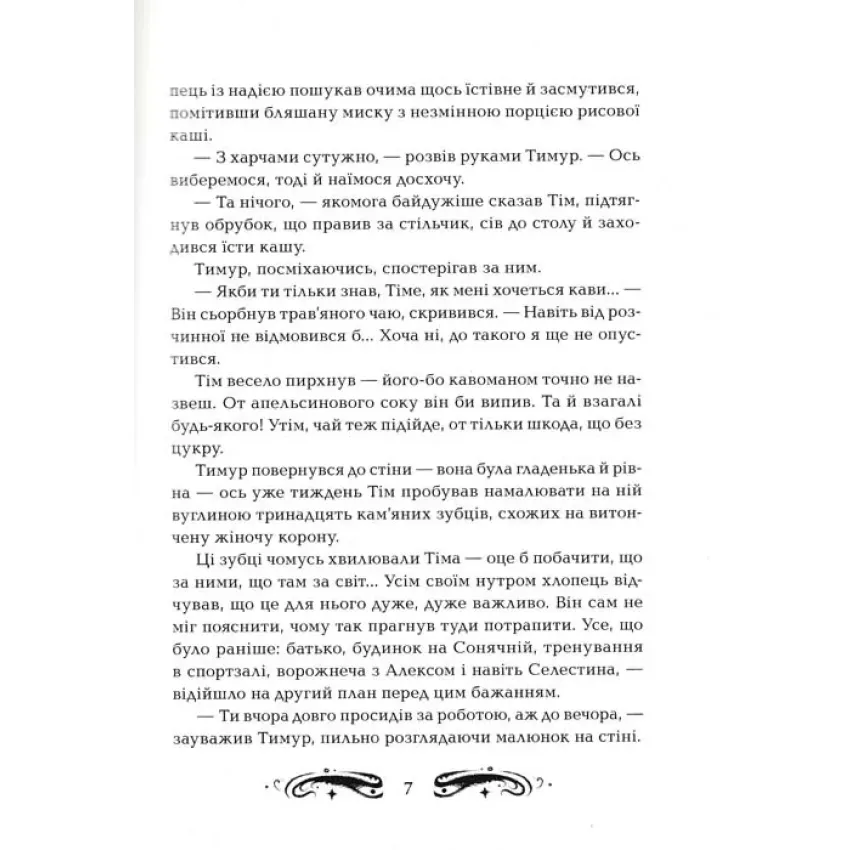 пець із надією пошукав очима щось їстівне й засмутився, помітивши бляшану миску з незмінною порцією рисової каші.

— З харчами сутужно, — розвів руками Тимур. — Ось виберемося, тоді й наїмося досхочу.

— Та нічого, — якомога байдужіше сказав Тім, підтягнув обрубок, що правив за стільчик, сів до столу й заходився їсти кашу.

Тимур, посміхаючись, спостерігав за ним.

— Якби ти тільки знав, Тіме, як мені хочеться кави... — Він сьорбнув трав'яного чаю, скривився. — Навіть від розчинної не відмовився б... Хоча ні, до такого я ще не опустився.

Тім весело пирхнув — його-бо кавоманом точно не назвеш. От апельсинового соку він би випив. Та й взагалі будь-якого! Утім, чай теж підійде, от тільки шкода, що без цукру.

Тимур повернувся до стіни — вона була гладенька й рівна — ось уже тиждень Тім пробував намалювати на ній вуглиною тринадцять кам'яних зубців, схожих на витончену жіночу корону.

Ці зубці чомусь хвилювали Тіма — оце б побачити, що за ними, що там за світ... Усім своїм нутром хлопець відчував, що це для нього дуже, дуже важливо. Він сам не міг пояснити, чому так прагнув туди потрапити. Усе, що було раніше: батько, будинок на Сонячній, тренування в спортзалі, ворожнеча з Алексом і навіть Селестина, — відійшло на другий план перед цим бажанням.

— Ти вчора довго просидів за роботою, аж до вечора, — зауважив Тимур, пильно розглядаючи малюнок на стіні.

7